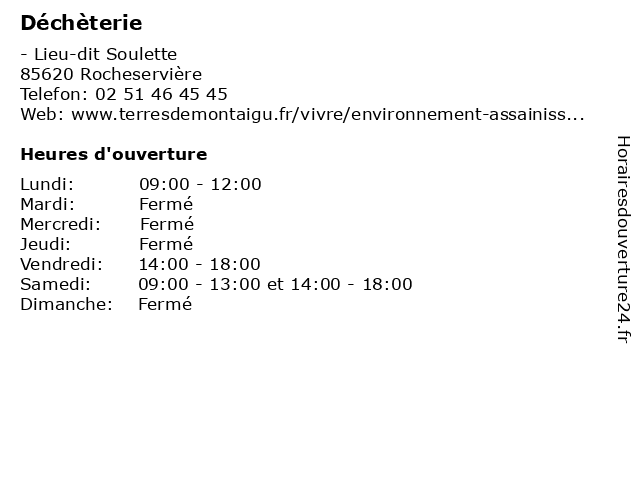 Déchèterie

- Lieu-dit Soulette
85620 Rocheservière
Telefon: 02 51 46 45 45
Web: www.terresdemontaigu.fr/vivre/environnement-assainiss...

Heures d'ouverture

Lundi: 09:00 - 12:00
Mardi: Fermé
Mercredi: Fermé
Jeudi: Fermé
Vendredi: 14:00 - 18:00
Samedi: 09:00 - 13:00 et 14:00 - 18:00
Dimanche: Fermé

Horairesdouverture24.fr